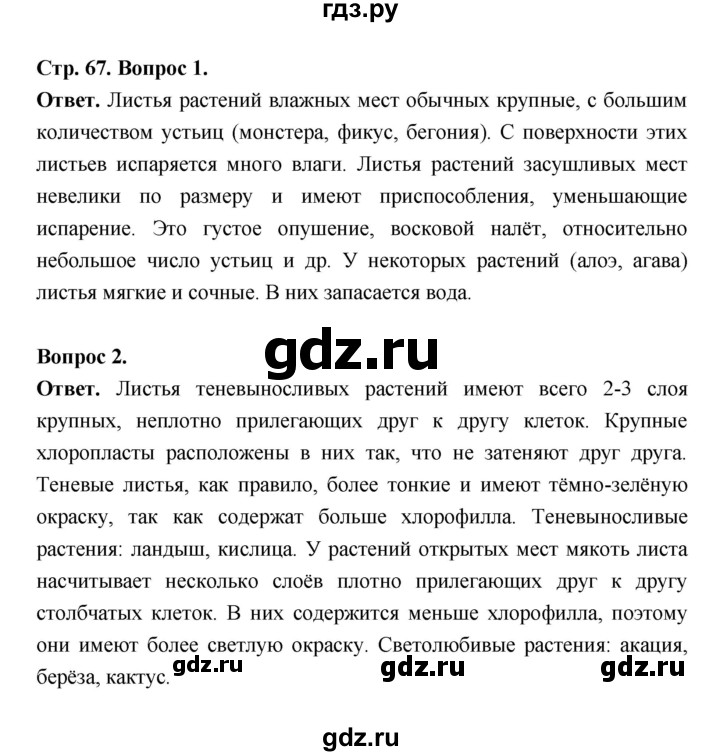 гдз.ру

Стр. 67. Вопрос 1.

Ответ. Листья растений влажных мест обычных крупные, с большим количеством устьиц (монстера, фикус, бегония). С поверхности этих листьев испаряется много влаги. Листья растений засушливых мест невелики по размеру и имеют приспособления, уменьшающие испарение. Это густое опушение, восковой налёт, относительно небольшое число устьиц и др. У некоторых растений (алоэ, агава) листья мягкие и сочные. В них запасается вода.

gdz.ru

Вопрос 2.

Ответ. Листья теневыносливых растений имеют всего 2-3 слоя крупных, неплотно прилегающих друг к другу клеток. Крупные хлоропласты расположены в них так, что не затеняют друг друга. Теневые листья, как правило, более тонкие и имеют тёмно-зелёную окраску, так как содержат больше хлорофилла. Теневыносливые растения: ландыш, кислица. У растений открытых мест мякоть листа насчитывает несколько слоёв плотно прилегающих друг к другу столбчатых клеток. В них содержится меньше хлорофилла, поэтому они имеют более светлую окраску. Светолюбивые растения: акация, берёза, кактус.

gdz.ru gdz.ru gdz.ru

gdz.ru